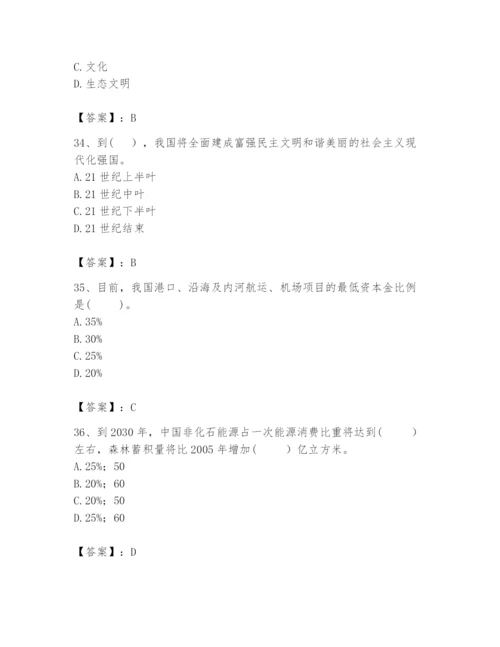 C. 文化
D. 生态文明

【答案】：B

34、到（ ），我国将全面建成富强民主文明和谐美丽的社会主义现代化强国。
A. 21 世纪上半叶
B. 21 世纪中叶
C. 21 世纪下半叶
D. 21 世纪结束

【答案】：B

35、目前，我国港口、沿海及内河航运、机场项目的最低资本金比例是（ ）。
A. 35%
B. 30%
C. 25%
D. 20%

【答案】：C

36、到 2030 年，中国非化石能源占一次能源消费比重将达到（ ）左右，森林蓄积量将比 2005 年增加（ ）亿立方米。
A. 25%；50
B. 20%；60
C. 20%；50
D. 25%；60

【答案】：D